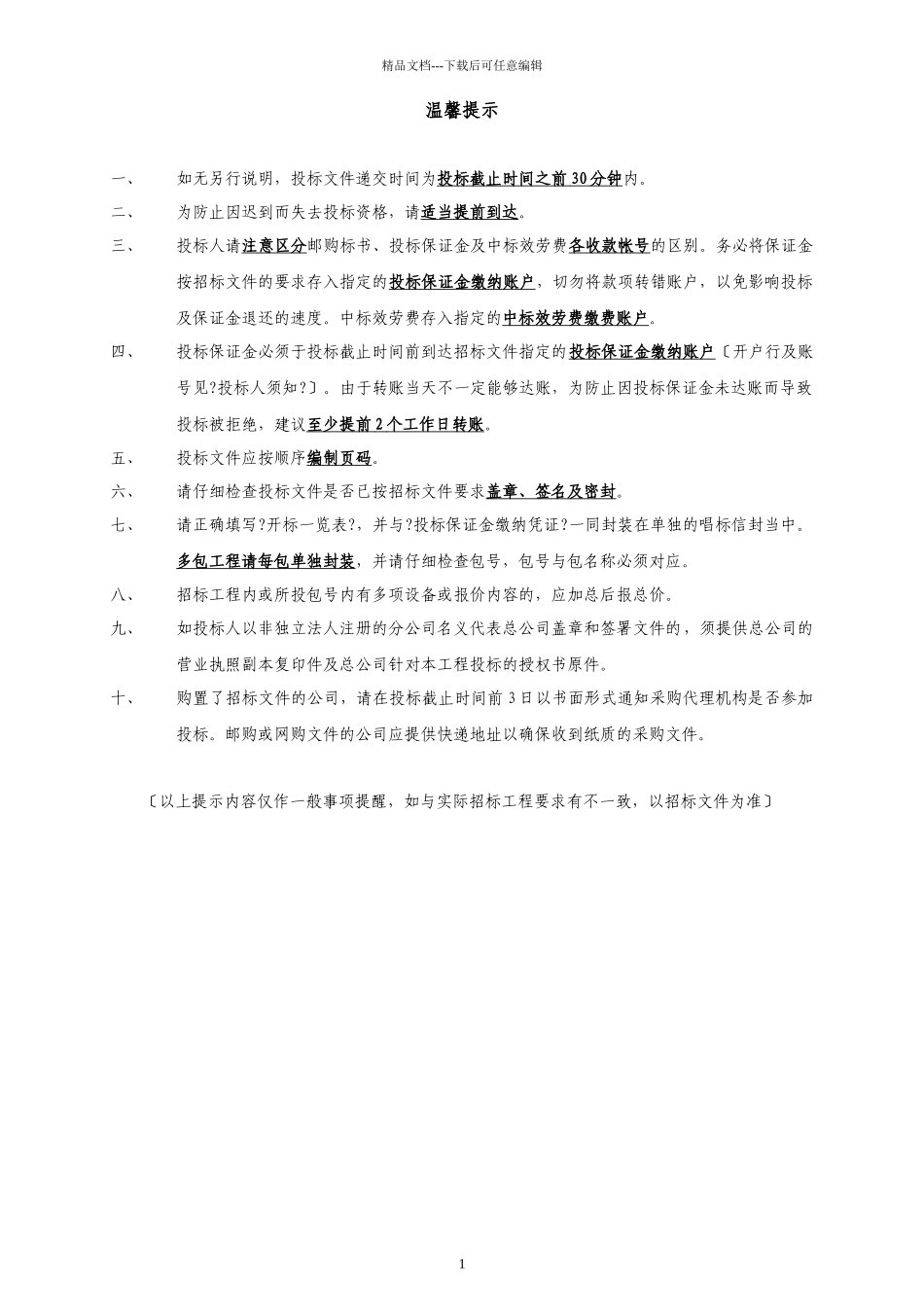 精品文档---下载后可任意编辑

温馨提示

一、 如无另行说明，投标文件递交时间为投标截止时间之前30分钟内。

二、 为防止因迟到而失去投标资格，请适当提前到达。

三、 投标人请注意区分邮购标书、投标保证金及中标效劳费各收款帐号的区别。务必将保证金按招标文件的要求存入指定的投标保证金缴纳账户，切勿将款项转错账户，以免影响投标及保证金退还的速度。中标效劳费存入指定的中标效劳费缴费账户。

四、 投标保证金必须于投标截止时间前到达招标文件指定的投标保证金缴纳账户〔开户行及账号见?投标人须知?〕。由于转账当天不一定能够达账，为防止因投标保证金未达账而导致投标被拒绝，建议至少提前2个工作日转账。

五、 投标文件应按顺序编制页码。

六、 请仔细检查投标文件是否已按招标文件要求盖章、签名及密封。

七、 请正确填写?开标一览表?，并与?投标保证金缴纳凭证?一同封装在单独的唱标信封当中。多包工程请每包单独封装，并请仔细检查包号，包号与包名称必须对应。

八、 招标工程内或所投包号内有多项设备或报价内容的，应加总后报总价。

九、 如投标人以非独立法人注册的分公司名义代表总公司盖章和签署文件的，须提供总公司的营业执照副本复印件及总公司针对本工程投标的授权书原件。

十、 购置了招标文件的公司，请在投标截止时间前3日以书面形式通知采购代理机构是否参加投标。邮购或网购文件的公司应提供快递地址以确保收到纸质的采购文件。

〔以上提示内容仅作一般事项提醒，如与实际招标工程要求有不一致，以招标文件为准〕

1